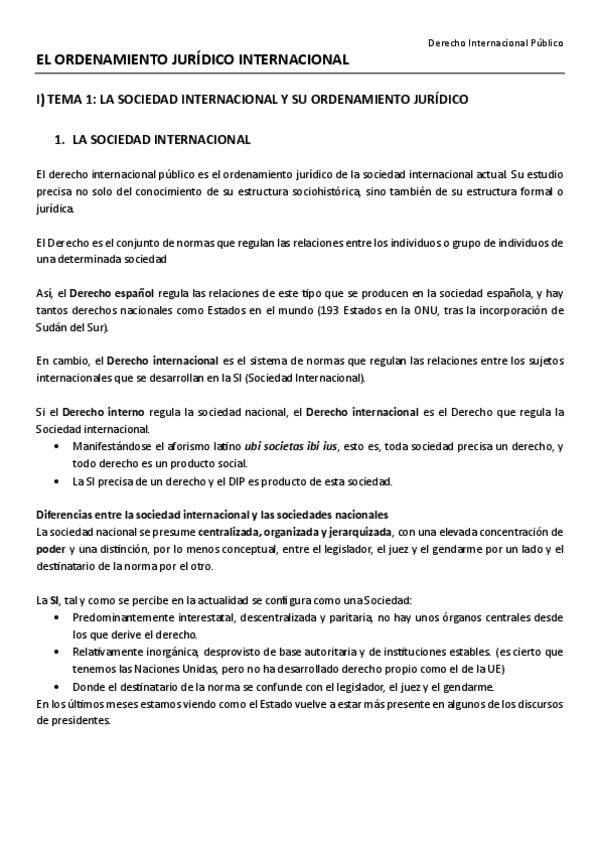 Derecho Internacional Público

EL ORDENAMIENTO JURÍDICO INTERNACIONAL

I) TEMA 1: LA SOCIEDAD INTERNACIONAL Y SU ORDENAMIENTO JURÍDICO

1. LA SOCIEDAD INTERNACIONAL

El derecho internacional público es el ordenamiento jurídico de la sociedad internacional actual. Su estudio precisa no solo del conocimiento de su estructura sociohistórica, sino también de su estructura formal o jurídica.

El Derecho es el conjunto de normas que regulan las relaciones entre los individuos o grupo de individuos de una determinada sociedad

Así, el Derecho español regula las relaciones de este tipo que se producen en la sociedad española, y hay tantos derechos nacionales como Estados en el mundo (193 Estados en la ONU, tras la incorporación de Sudán del Sur).

En cambio, el Derecho internacional es el sistema de normas que regulan las relaciones entre los sujetos internacionales que se desarrollan en la SI (Sociedad Internacional).

Si el Derecho interno regula la sociedad nacional, el Derecho internacional es el Derecho que regula la Sociedad internacional.
• Manifestándose el aforismo latino ubi societas ibi ius, esto es, toda sociedad precisa un derecho, y todo derecho es un producto social.
• La SI precisa de un derecho y el DIP es producto de esta sociedad.

Diferencias entre la sociedad internacional y las sociedades nacionales
La sociedad nacional se presume centralizada, organizada y jerarquizada, con una elevada concentración de poder y una distinción, por lo menos conceptual, entre el legislador, el juez y el gendarme por un lado y el destinatario de la norma por el otro.

La SI, tal y como se percibe en la actualidad se configura como una Sociedad:
• Predominantemente interestatal, descentralizada y paritaria, no hay unos órganos centrales desde los que derive el derecho.
• Relativamente inorgánica, desprovisto de base autoritaria y de instituciones estables. (es cierto que tenemos las Naciones Unidas, pero no ha desarrollado derecho propio como el de la UE)
• Donde el destinatario de la norma se confunde con el legislador, el juez y el gendarme.
En los últimos meses estamos viendo como el Estado vuelve a estar más presente en algunos de los discursos de presidentes.